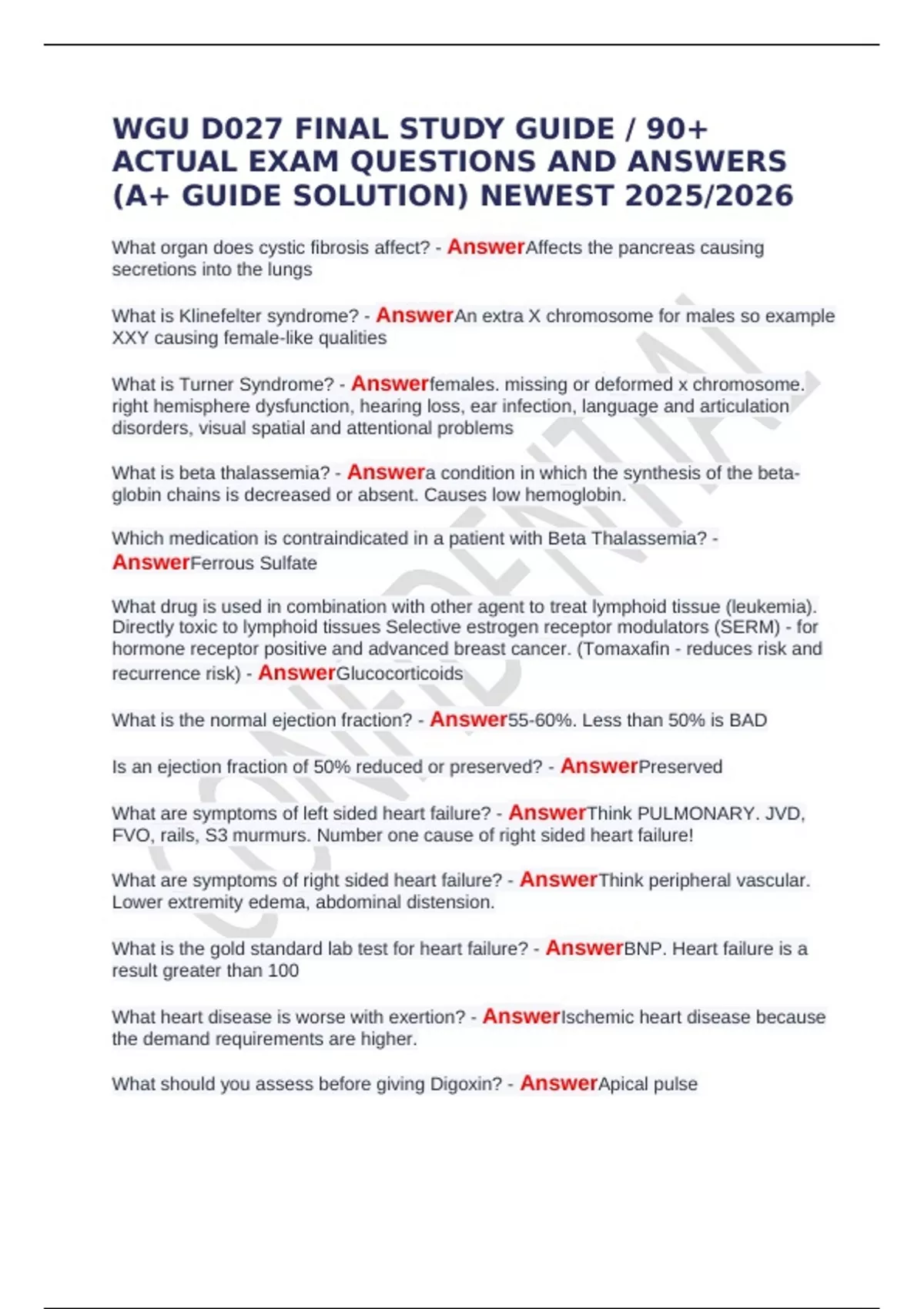 WGU D027 FINAL STUDY GUIDE / 90+ ACTUAL EXAM QUESTIONS AND ANSWERS (A+ GUIDE SOLUTION) NEWEST 2025/2026

What organ does cystic fibrosis affect? - AnswerAffects the pancreas causing secretions into the lungs

What is Klinefelter syndrome? - AnswerAn extra X chromosome for males so example XXY causing female-like qualities

What is Turner Syndrome? - Answerfemales. missing or deformed x chromosome. right hemisphere dysfunction, hearing loss, ear infection, language and articulation disorders, visual spatial and attentional problems

What is beta thalassemia? - Answera condition in which the synthesis of the beta-globin chains is decreased or absent. Causes low hemoglobin.

Which medication is contraindicated in a patient with Beta Thalassemia? - AnswerFerrous Sulfate

What drug is used in combination with other agent to treat lymphoid tissue (leukemia). Directly toxic to lymphoid tissues Selective estrogen receptor modulators (SERM) - for hormone receptor positive and advanced breast cancer. (Tomaxafin - reduces risk and recurrence risk) - AnswerGlucocorticoids

What is the normal ejection fraction? - Answer55-60%. Less than 50% is BAD

Is an ejection fraction of 50% reduced or preserved? - AnswerPreserved

What are symptoms of left sided heart failure? - AnswerThink PULMONARY. JVD, FVO, rails, S3 murmurs. Number one cause of right sided heart failure!

What are symptoms of right sided heart failure? - AnswerThink peripheral vascular. Lower extremity edema, abdominal distension.

What is the gold standard lab test for heart failure? - AnswerBNP. Heart failure is a result greater than 100

What heart disease is worse with exertion? - AnswerIschemic heart disease because the demand requirements are higher.

What should you assess before giving Digoxin? - AnswerApical pulse

CONFIDENTIAL